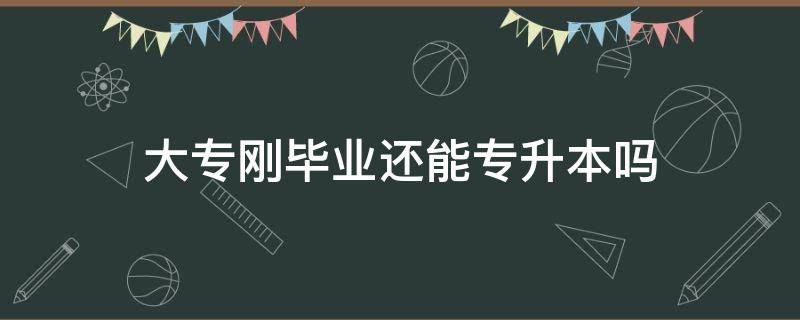 大专刚毕业还能专升本吗